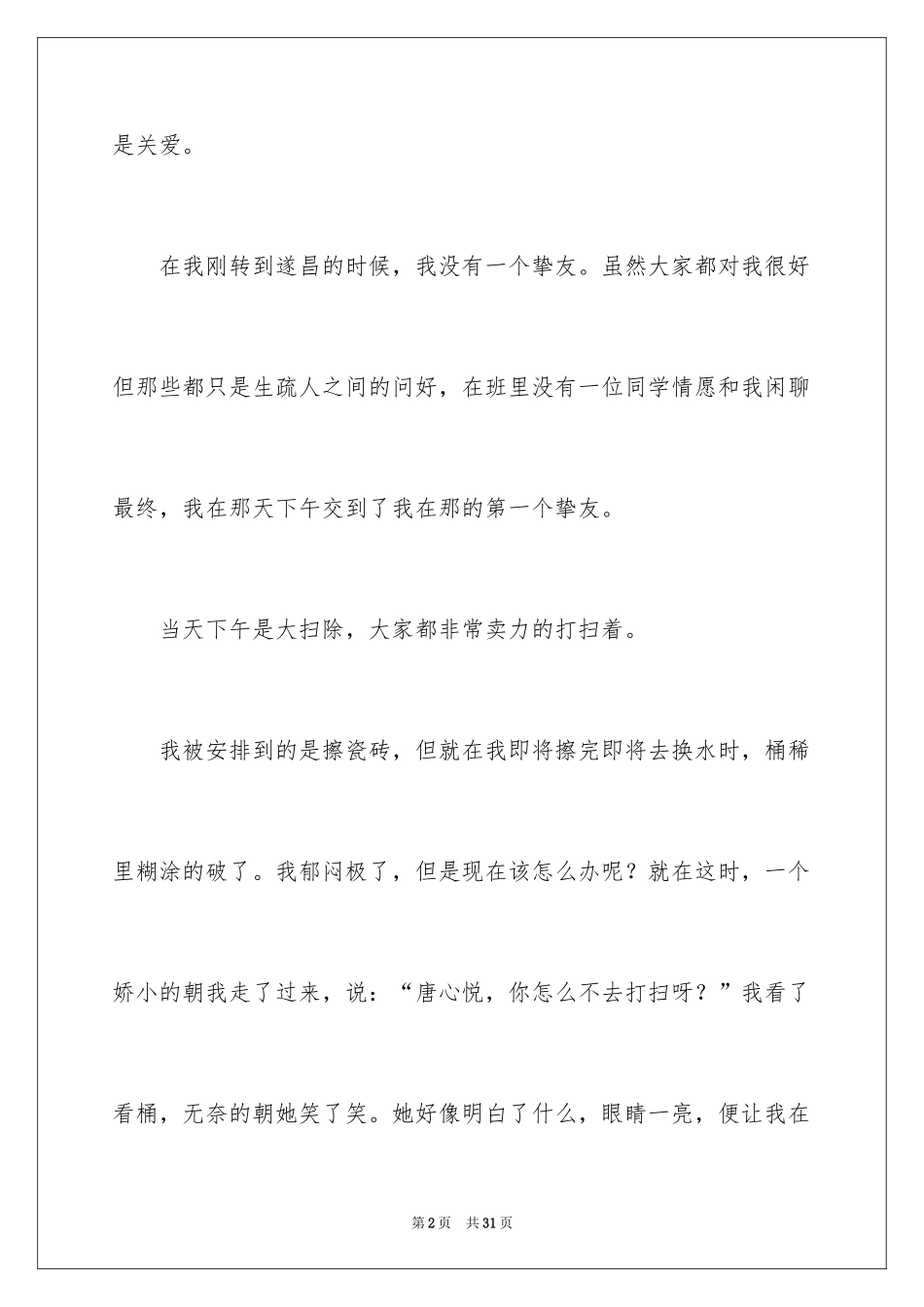 是关爱。

在我刚转到遂昌的时候，我没有一个挚友。虽然大家都对我很好但那些都只是生疏人之间的问好，在班里没有一位同学情愿和我闲聊最终，我在那天下午交到了我在那的第一个挚友。

当天下午是大扫除，大家都非常卖力的打扫着。

我被安排到的是擦瓷砖，但就在我即将擦完即将去换水时，桶稀里糊涂的破了。我郁闷极了，但是现在该怎么办呢？就在这时，一个娇小的朝我走了过来，说：“唐心悦，你怎么不去打扫呀？”我看了看桶，无奈的朝她笑了笑。她好像明白了什么，眼睛一亮，便让我在

第2页 共31页